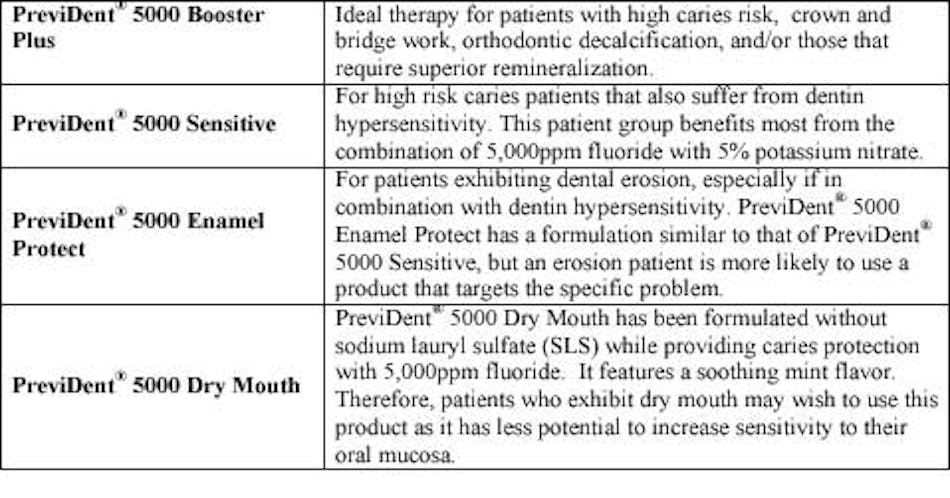 | | |
|---|---|
| **PreviDent® 5000 Booster Plus** | Ideal therapy for patients with high caries risk, crown and bridge work, orthodontic decalcification, and/or those that require superior remineralization. |
| **PreviDent® 5000 Sensitive** | For high risk caries patients that also suffer from dentin hypersensitivity. This patient group benefits most from the combination of 5,000ppm fluoride with 5% potassium nitrate. |
| **PreviDent® 5000 Enamel Protect** | For patients exhibiting dental erosion, especially if in combination with dentin hypersensitivity. PreviDent® 5000 Enamel Protect has a formulation similar to that of PreviDent® 5000 Sensitive, but an erosion patient is more likely to use a product that targets the specific problem. |
| **PreviDent® 5000 Dry Mouth** | PreviDent® 5000 Dry Mouth has been formulated without sodium lauryl sulfate (SLS) while providing caries protection with 5,000ppm fluoride. It features a soothing mint flavor. Therefore, patients who exhibit dry mouth may wish to use this product as it has less potential to increase sensitivity to their oral mucosa. |